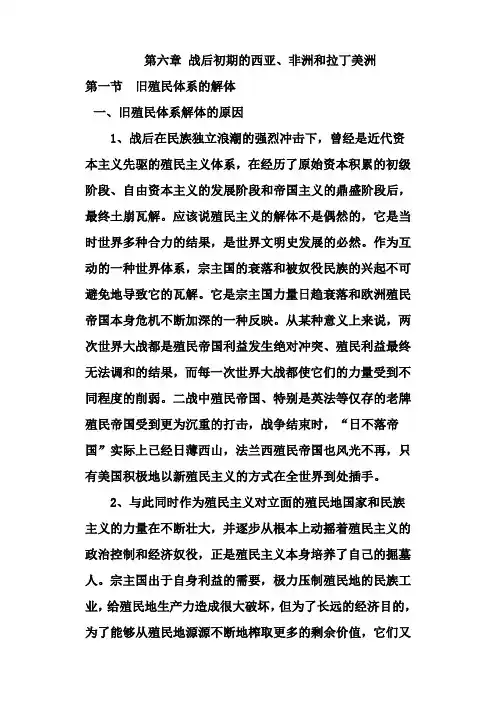 第六章 战后初期的西亚、非洲和拉丁美洲

第一节 旧殖民体系的解体

一、旧殖民体系解体的原因

1、战后在民族独立浪潮的强烈冲击下，曾经是近代资本主义先驱的殖民主义体系，在经历了原始资本积累的初级阶段、自由资本主义的发展阶段和帝国主义的鼎盛阶段后，最终土崩瓦解。应该说殖民主义的解体不是偶然的，它是当时世界多种合力的结果，是世界文明史发展的必然。作为互动的一种世界体系，宗主国的衰落和被奴役民族的兴起不可避免地导致它的瓦解。它是宗主国力量日趋衰落和欧洲殖民帝国本身危机不断加深的一种反映。从某种意义上来说，两次世界大战都是殖民帝国利益发生绝对冲突、殖民利益最终无法调和的结果，而每一次世界大战都使它们的力量受到不同程度的削弱。二战中殖民帝国、特别是英法等仅存的老牌殖民帝国受到更为沉重的打击，战争结束时，“日不落帝国”实际上已经日薄西山，法兰西殖民帝国也风光不再，只有美国积极地以新殖民主义的方式在全世界到处插手。

2、与此同时作为殖民主义对立面的殖民地国家和民族主义的力量在不断壮大，并逐步从根本上动摇着殖民主义的政治控制和经济奴役，正是殖民主义本身培养了自己的掘墓人。宗主国出于自身利益的需要，极力压制殖民地的民族工业，给殖民地生产力造成很大破坏，但为了长远的经济目的，为了能够从殖民地源源不断地榨取更多的剩余价值，它们又